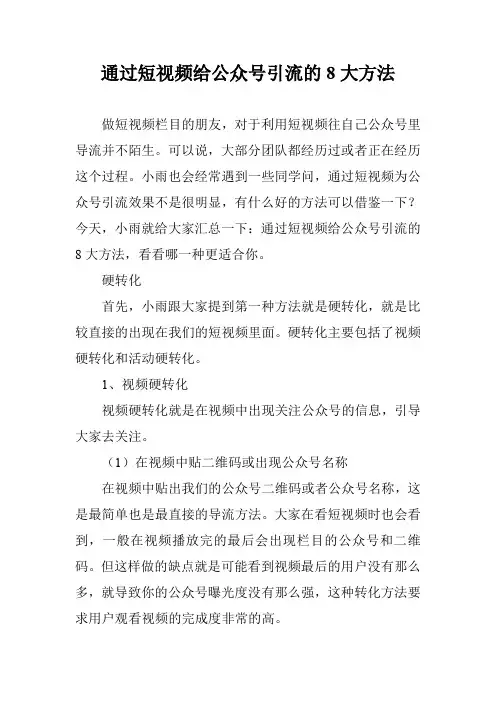 通过短视频给公众号引流的 8 大方法

做短视频栏目的朋友，对于利用短视频往自己公众号里导流并不陌生。可以说，大部分团队都经历过或者正在经历这个过程。小雨也会经常遇到一些同学问，通过短视频为公众号引流效果不是很明显，有什么好的方法可以借鉴一下？今天，小雨就给大家汇总一下：通过短视频给公众号引流的 8 大方法，看看哪一种更适合你。

硬转化

首先，小雨跟大家提到第一种方法就是硬转化，就是比较直接的出现在我们的短视频里面。硬转化主要包括了视频硬转化和活动硬转化。

1、视频硬转化

视频硬转化就是在视频中出现关注公众号的信息，引导大家去关注。

（1）在视频中贴二维码或出现公众号名称

在视频中贴出我们的公众号二维码或者公众号名称，这是最简单也是最直接的导流方法。大家在看短视频时也会看到，一般在视频播放完的最后会出现栏目的公众号和二维码。但这样做的缺点就是可能看到视频最后的用户没有那么多，就导致你的公众号曝光度没有那么强，这种转化方法要求用户观看视频的完成度非常的高。